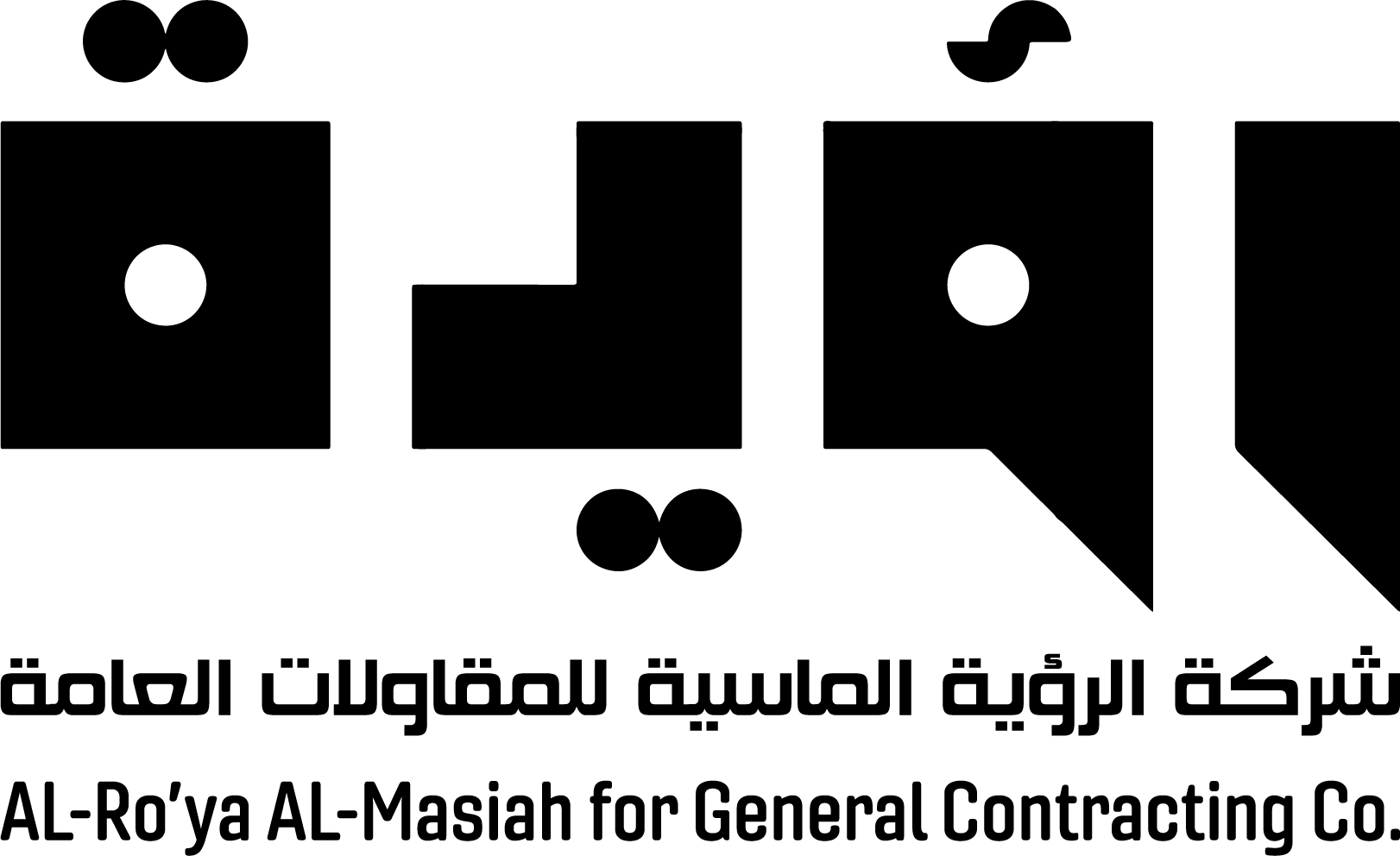 رؤية

شركة الرؤية الماسية للمقاولات العامة

AL-Ro'ya AL-Masiah for General Contracting Co.